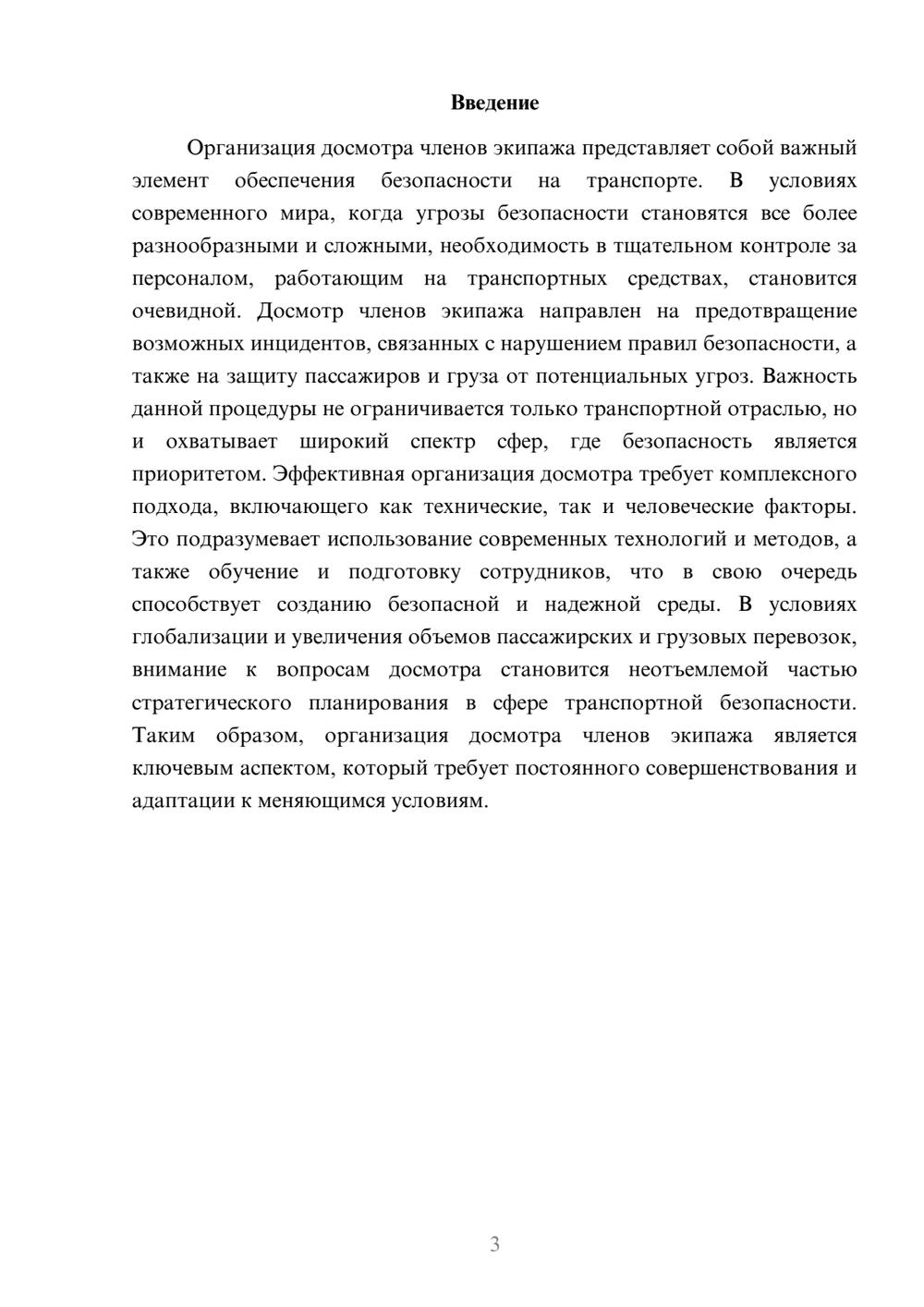 Введение

Организация досмотра членов экипажа представляет собой важный элемент обеспечения безопасности на транспорте. В условиях современного мира, когда угрозы безопасности становятся все более разнообразными и сложными, необходимость в тщательном контроле за персоналом, работающим на транспортных средствах, становится очевидной. Досмотр членов экипажа направлен на предотвращение возможных инцидентов, связанных с нарушением правил безопасности, а также на защиту пассажиров и груза от потенциальных угроз. Важность данной процедуры не ограничивается только транспортной отраслью, но и охватывает широкий спектр сфер, где безопасность является приоритетом. Эффективная организация досмотра требует комплексного подхода, включающего как технические, так и человеческие факторы. Это подразумевает использование современных технологий и методов, а также обучение и подготовку сотрудников, что в свою очередь способствует созданию безопасной и надежной среды. В условиях глобализации и увеличения объемов пассажирских и грузовых перевозок, внимание к вопросам досмотра становится неотъемлемой частью стратегического планирования в сфере транспортной безопасности. Таким образом, организация досмотра членов экипажа является ключевым аспектом, который требует постоянного совершенствования и адаптации к меняющимся условиям.

3